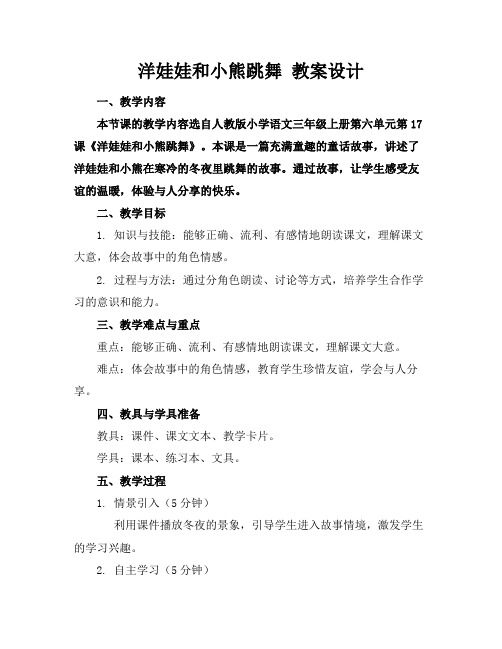 洋娃娃和小熊跳舞 教案设计

一、教学内容

本节课的教学内容选自人教版小学语文三年级上册第六单元第17课《洋娃娃和小熊跳舞》。本课是一篇充满童趣的童话故事，讲述了洋娃娃和小熊在寒冷的冬夜里跳舞的故事。通过故事，让学生感受友谊的温暖，体验与人分享的快乐。

二、教学目标

1. 知识与技能：能够正确、流利、有感情地朗读课文，理解课文大意，体会故事中的角色情感。

2. 过程与方法：通过分角色朗读、讨论等方式，培养学生合作学习的意识和能力。

三、教学难点与重点

重点：能够正确、流利、有感情地朗读课文，理解课文大意。

难点：体会故事中的角色情感，教育学生珍惜友谊，学会与人分享。

四、教具与学具准备

教具：课件、课文文本、教学卡片。

学具：课本、练习本、文具。

五、教学过程

1. 情景引入（5分钟）

利用课件播放冬夜的景象，引导学生进入故事情境，激发学生的学习兴趣。

2. 自主学习（5分钟）